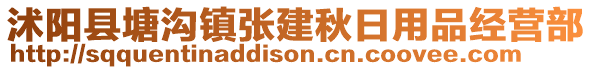 沭阳县塘沟镇张建秋日用品经营部
http://sqquentinaddison.cn.coovee.com